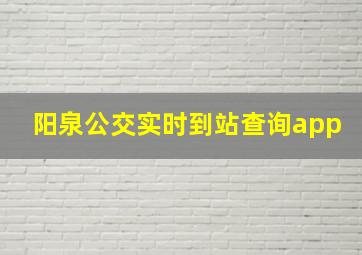 阳泉公交实时到站查询app